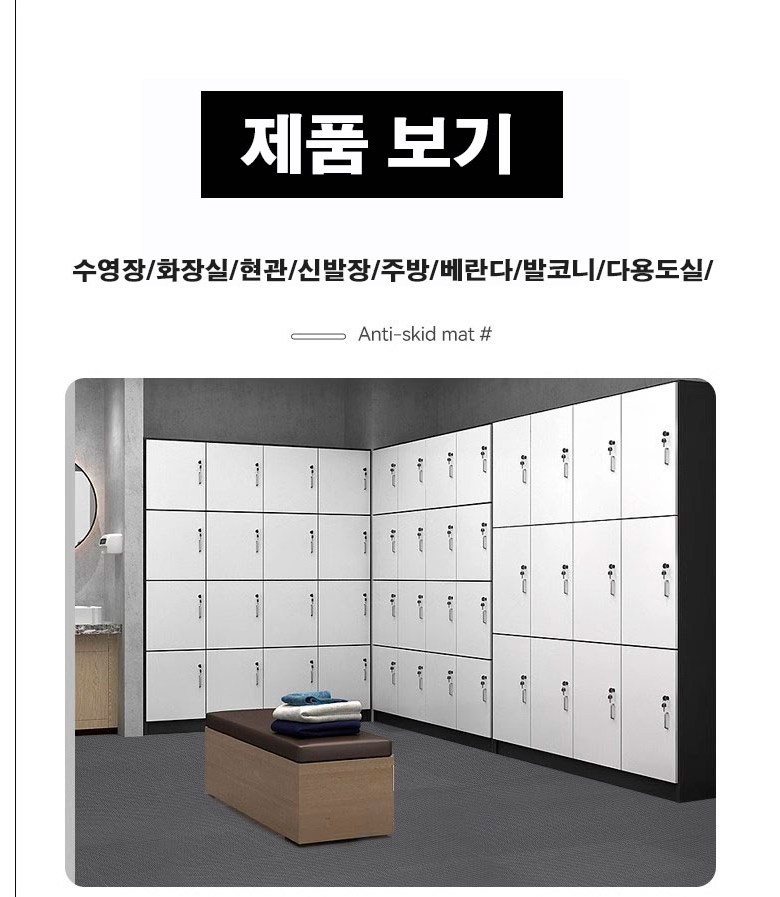 제품 보기

수영장/화장실/현관/신발장/주방/베란다/발코니/다용도실/

Anti-skid mat #